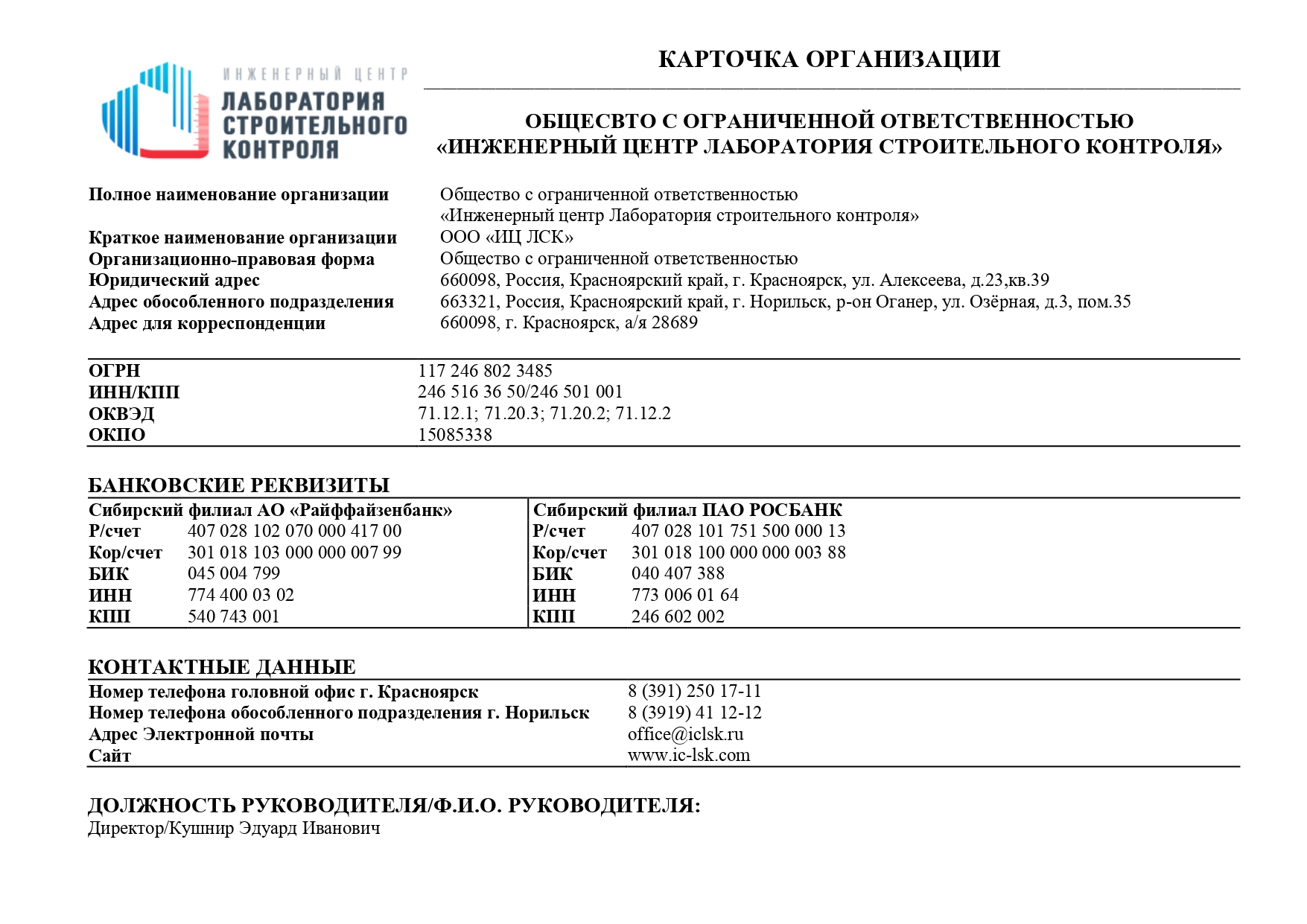 ИНЖЕНЕРНЫЙ ЦЕНТР
ЛАБОРАТОРИЯ СТРОИТЕЛЬНОГО КОНТРОЛЯ

КАРТОЧКА ОРГАНИЗАЦИИ

ОБЩЕСВТО С ОГРАНИЧЕННОЙ ОТВЕТСТВЕННОСТЬЮ
«ИНЖЕНЕРНЫЙ ЦЕНТР ЛАБОРАТОРИЯ СТРОИТЕЛЬНОГО КОНТРОЛЯ»

| | |
|---|---|
| Полное наименование организации | Общество с ограниченной ответственностью «Инженерный центр Лаборатория строительного контроля» |
| Краткое наименование организации | ООО «ИЦ ЛСК» |
| Организационно-правовая форма | Общество с ограниченной ответственностью |
| Юридический адрес | 660098, Россия, Красноярский край, г. Красноярск, ул. Алексеева, д.23,кв.39 |
| Адрес обособленного подразделения | 663321, Россия, Красноярский край, г. Норильск, р-он Оганер, ул. Озёрная, д.3, пом.35 |
| Адрес для корреспонденции | 660098, г. Красноярск, а/я 28689 |

| | |
|---|---|
| ОГРН | 117 246 802 3485 |
| ИНН/КПП | 246 516 36 50/246 501 001 |
| ОКВЭД | 71.12.1; 71.20.3; 71.20.2; 71.12.2 |
| ОКПО | 15085338 |

БАНКОВСКИЕ РЕКВИЗИТЫ

| Сибирский филиал АО «Райффайзенбанк» | | Сибирский филиал ПАО РОСБАНК | |
|---|---|---|---|
| Р/счет | 407 028 102 070 000 417 00 | Р/счет | 407 028 101 751 500 000 13 |
| Кор/счет | 301 018 103 000 000 007 99 | Кор/счет | 301 018 100 000 000 003 88 |
| БИК | 045 004 799 | БИК | 040 407 388 |
| ИНН | 774 400 03 02 | ИНН | 773 006 01 64 |
| КПП | 540 743 001 | КПП | 246 602 002 |

КОНТАКТНЫЕ ДАННЫЕ

| | |
|---|---|
| Номер телефона головной офис г. Красноярск | 8 (391) 250 17-11 |
| Номер телефона обособленного подразделения г. Норильск | 8 (3919) 41 12-12 |
| Адрес Электронной почты | office@iclsk.ru |
| Сайт | www.ic-lsk.com |

ДОЛЖНОСТЬ РУКОВОДИТЕЛЯ/Ф.И.О. РУКОВОДИТЕЛЯ:
Директор/Кушнир Эдуард Иванович